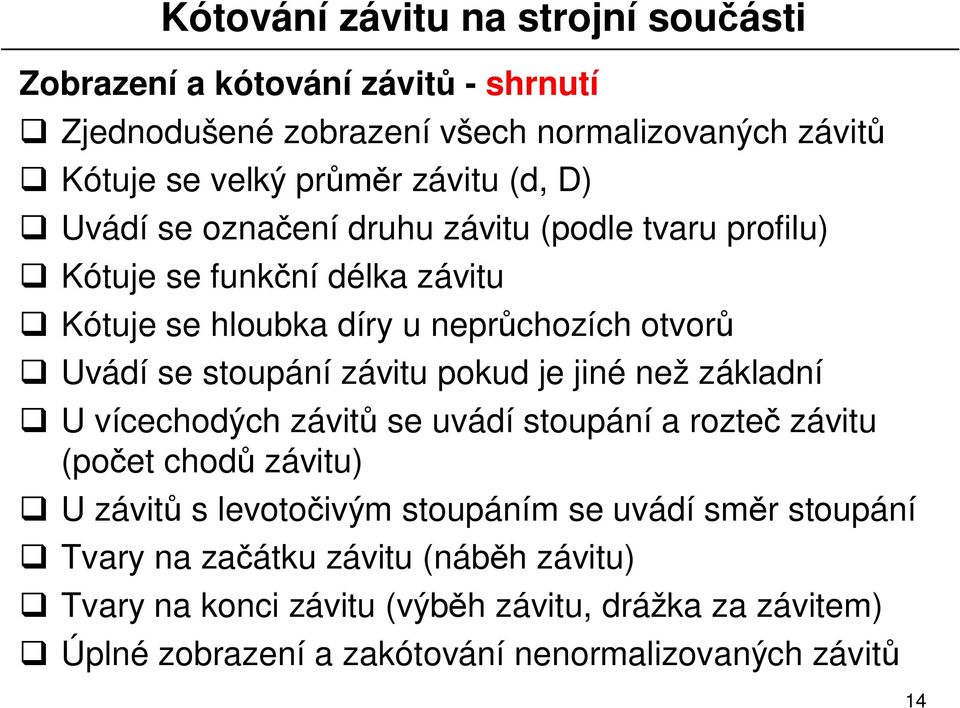 Kótování závitu na strojní součásti

Zobrazení a kótování závitů - shrnutí

❑ Zjednodušené zobrazení všech normalizovaných závitů
❑ Kótuje se velký průměr závitu (d, D)
❑ Uvádí se označení druhu závitu (podle tvaru profilu)
❑ Kótuje se funkční délka závitu
❑ Kótuje se hloubka díry u neprůchozích otvorů
❑ Uvádí se stoupání závitu pokud je jiné než základní
❑ U vícechodých závitů se uvádí stoupání a rozteč závitu (počet chodů závitu)
❑ U závitů s levotočivým stoupáním se uvádí směr stoupání
❑ Tvary na začátku závitu (náběh závitu)
❑ Tvary na konci závitu (výběh závitu, drážka za závitem)
❑ Úplné zobrazení a zakótování nenormalizovaných závitů

14